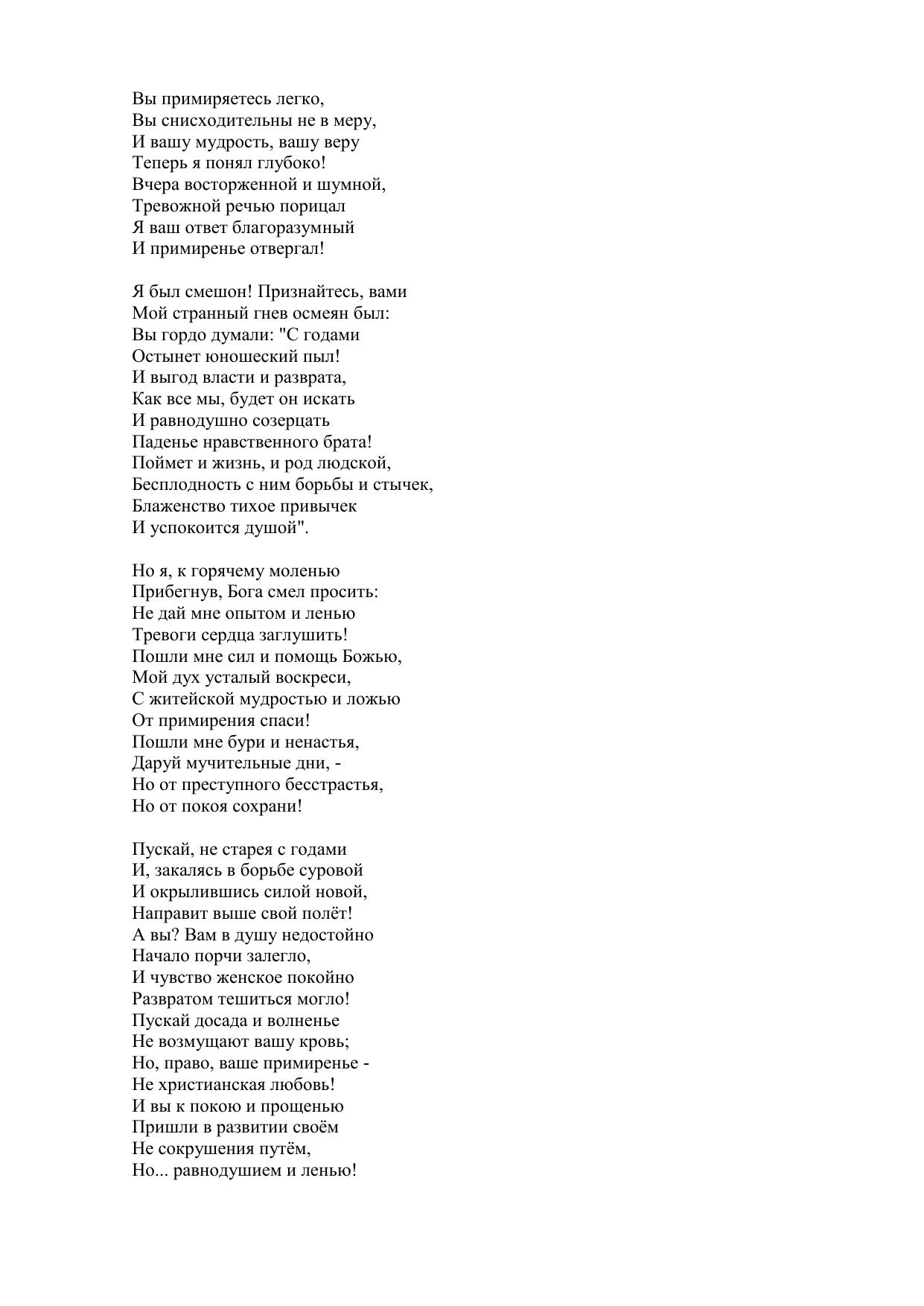 Вы примиряетесь легко,
Вы снисходительны не в меру,
И вашу мудрость, вашу веру
Теперь я понял глубоко!
Вчера восторженной и шумной,
Тревожной речью порицал
Я ваш ответ благоразумный
И примиренье отвергал!

Я был смешон! Признайтесь, вами
Мой странный гнев осмеян был:
Вы гордо думали: "С годами
Остынет юношеский пыл!
И выгод власти и разврата,
Как все мы, будет он искать
И равнодушно созерцать
Паденье нравственного брата!
Поймет и жизнь, и род людской,
Бесплодность с ним борьбы и стычек,
Блаженство тихое привычек
И успокоится душой".

Но я, к горячему моленью
Прибегнув, Бога смел просить:
Не дай мне опытом и ленью
Тревоги сердца заглушить!
Пошли мне сил и помощь Божью,
Мой дух усталый воскреси,
С житейской мудростью и ложью
От примирения спаси!
Пошли мне бури и ненастья,
Даруй мучительные дни, -
Но от преступного бесстрастья,
Но от покоя сохрани!

Пускай, не старея с годами
И, закалясь в борьбе суровой
И окрылившись силой новой,
Направит выше свой полёт!
А вы? Вам в душу недостойно
Начало порчи залегло,
И чувство женское покойно
Развратом тешиться могло!
Пускай досада и волненье
Не возмущают вашу кровь;
Но, право, ваше примиренье -
Не христианская любовь!
И вы к покою и прощенью
Пришли в развитии своём
Не сокрушения путём,
Но... равнодушием и ленью!